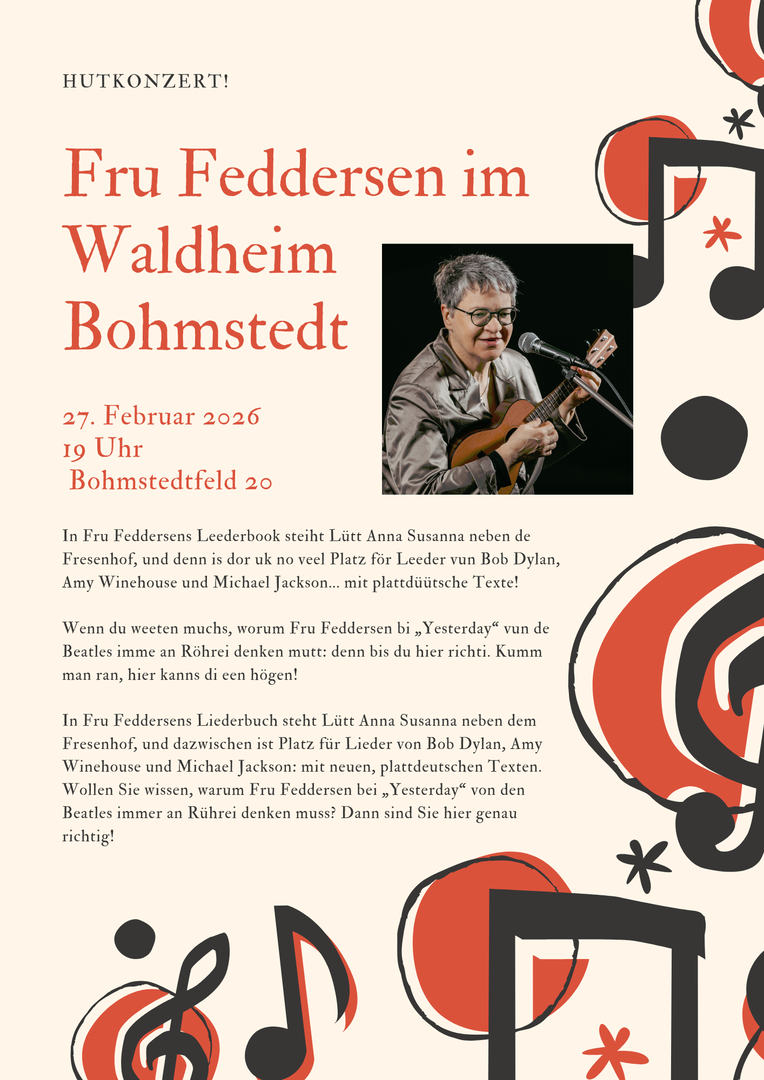 HUTKONZERT!

Fru Feddersen im Waldheim Bohmstedt

27. Februar 2026
19 Uhr
Bohmstedtfeld 20

In Fru Feddersens Leederbook steiht Lütt Anna Susanna neben de Fresenhof, und denn is dor uk no veel Platz för Leeder vun Bob Dylan, Amy Winehouse und Michael Jackson... mit plattdüütsche Texte!

Wenn du weeten muchs, worum Fru Feddersen bi „Yesterday“ vun de Beatles imme an Röhrei denken mutt: denn bis du hier richti. Kumm man ran, hier kanns di een högen!

In Fru Feddersens Liederbuch steht Lütt Anna Susanna neben dem Fresenhof, und dazwischen ist Platz für Lieder von Bob Dylan, Amy Winehouse und Michael Jackson: mit neuen, plattdeutschen Texten. Wollen Sie wissen, warum Fru Feddersen bei „Yesterday“ von den Beatles immer an Rührei denken muss? Dann sind Sie hier genau richtig!